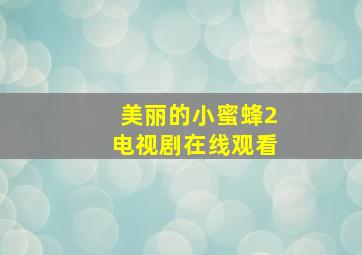 美丽的小蜜蜂2
电视剧在线观看